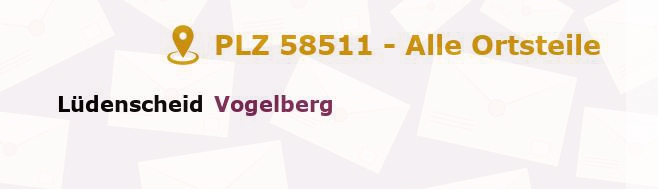 PLZ 58511 - Alle Ortsteile

Lüdenscheid Vogelberg